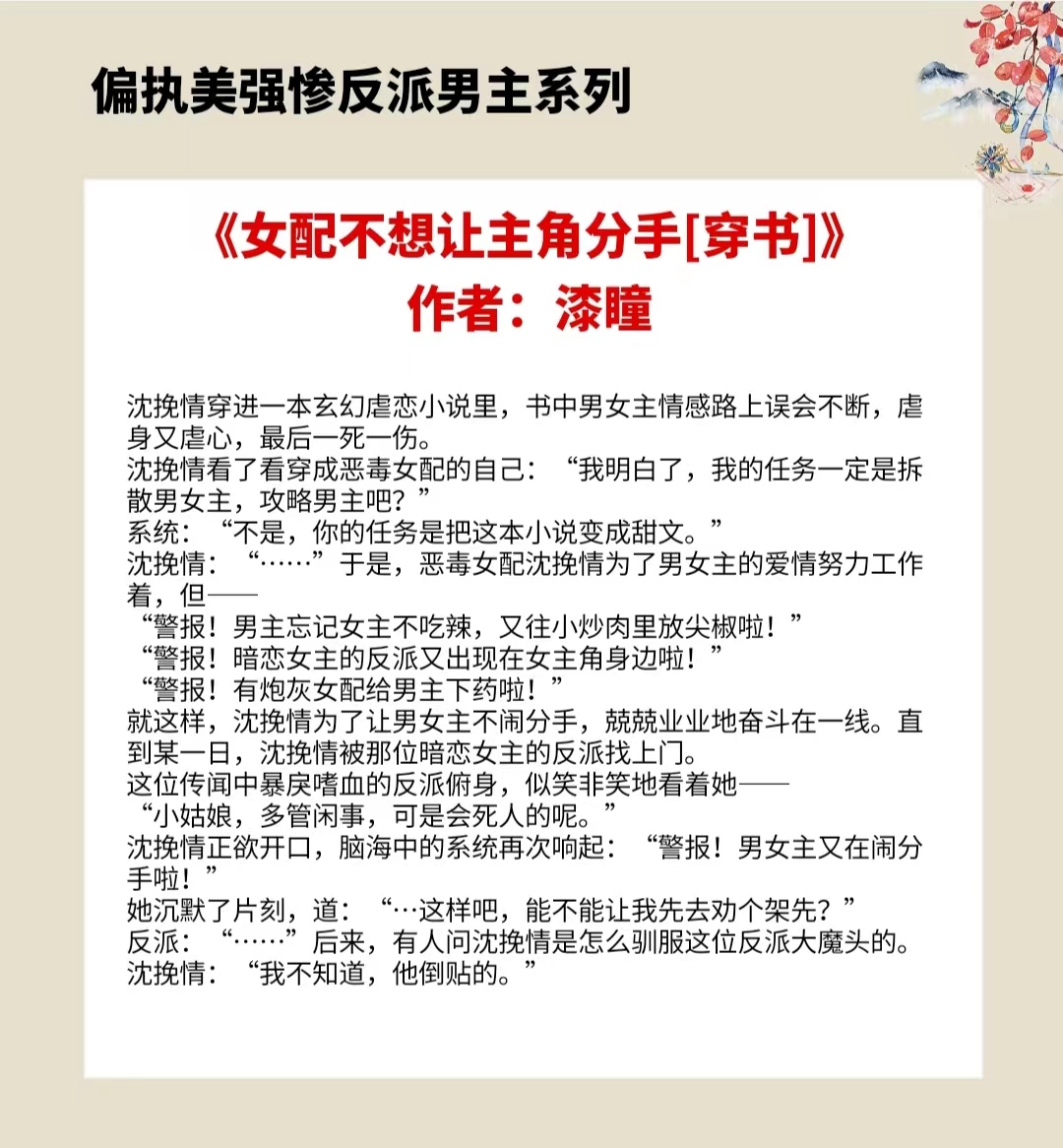 偏执美强惨反派男主系列

《女配不想让主角分手[穿书]》
作者：漆瞳

沈挽情穿进一本玄幻虐恋小说里，书中男女主情感路上误会不断，虐身又虐心，最后一死一伤。
沈挽情看了看穿成恶毒女配的自己：“我明白了，我的任务一定是拆散男女主，攻略男主吧？”
系统：“不是，你的任务是把这本小说变成甜文。”
沈挽情：“……”于是，恶毒女配沈挽情为了男女主的爱情努力工作着，但——
“警报！男主忘记女主不吃辣，又往小炒肉里放尖椒啦！”
“警报！暗恋女主的反派又出现在女主角身边啦！”
“警报！有炮灰女配给男主下药啦！”
就这样，沈挽情为了让男女主不闹分手，兢兢业业地奋斗在一线。直到某一日，沈挽情被那位暗恋女主的反派找上门。
这位传闻中暴戾嗜血的反派俯身，似笑非笑地看着她——
“小姑娘，多管闲事，可是会死人的呢。”
沈挽情正欲开口，脑海中的系统再次响起：“警报！男女主又在闹分手啦！”
她沉默了片刻，道：“…这样吧，能不能让我先去劝个架先？”
反派：“……”后来，有人问沈挽情是怎么驯服这位反派大魔头的。
沈挽情：“我不知道，他倒贴的。”